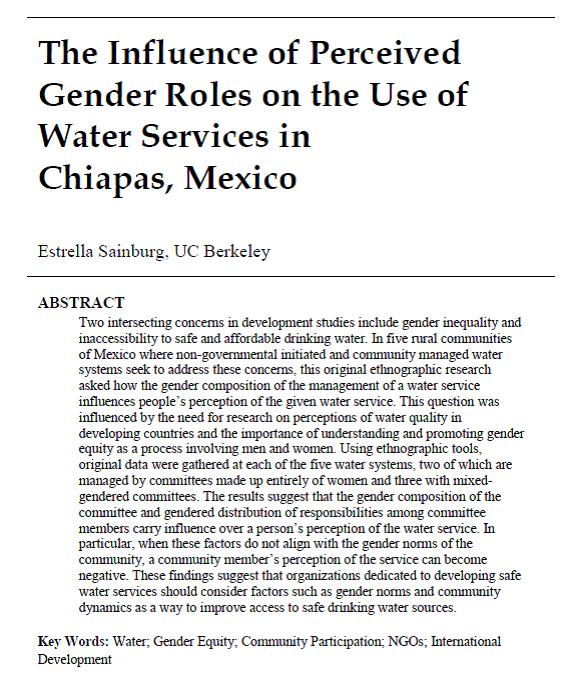 The Influence of Perceived Gender Roles on the Use of Water Services in Chiapas, Mexico

Estrella Sainburg, UC Berkeley

ABSTRACT

Two intersecting concerns in development studies include gender inequality and inaccessibility to safe and affordable drinking water. In five rural communities of Mexico where non-governmental initiated and community managed water systems seek to address these concerns, this original ethnographic research asked how the gender composition of the management of a water service influences people's perception of the given water service. This question was influenced by the need for research on perceptions of water quality in developing countries and the importance of understanding and promoting gender equity as a process involving men and women. Using ethnographic tools, original data were gathered at each of the five water systems, two of which are managed by committees made up entirely of women and three with mixed-gendered committees. The results suggest that the gender composition of the committee and gendered distribution of responsibilities among committee members carry influence over a person's perception of the water service. In particular, when these factors do not align with the gender norms of the community, a community member's perception of the service can become negative. These findings suggest that organizations dedicated to developing safe water services should consider factors such as gender norms and community dynamics as a way to improve access to safe drinking water sources.

Key Words: Water; Gender Equity; Community Participation; NGOs; International Development